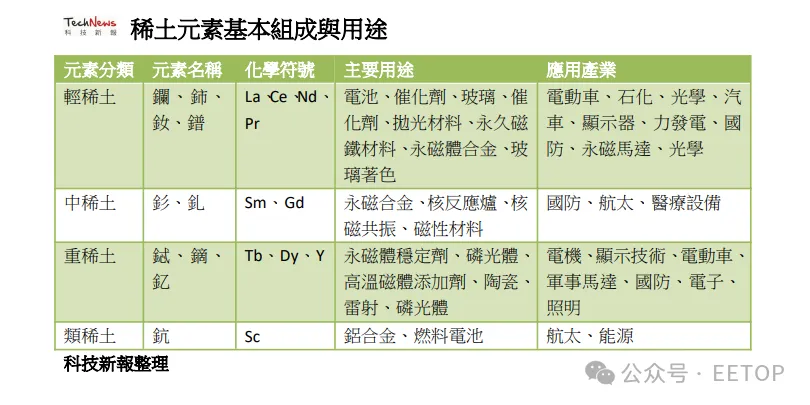 TechNews
科技新報

稀土元素基本組成與用途

| 元素分類 | 元素名稱 | 化學符號 | 主要用途 | 應用產業 |
|---|---|---|---|---|
| 輕稀土 | 鑭、鈰、釹、鐠 | La、Ce、Nd、Pr | 電池、催化劑、玻璃、催化劑、拋光材料、永久磁鐵材料、永磁體合金、玻璃著色 | 電動車、石化、光學、汽車、顯示器、力發電、國防、永磁馬達、光學 |
| 中稀土 | 釤、釓 | Sm、Gd | 永磁合金、核反應爐、核磁共振、磁性材料 | 國防、航太、醫療設備 |
| 重稀土 | 鋱、鏑、釔 | Tb、Dy、Y | 永磁體穩定劑、磷光體、高溫磁體添加劑、陶瓷、雷射、磷光體 | 電機、顯示技術、電動車、軍事馬達、國防、電子、照明 |
| 類稀土 | 鈧 | Sc | 鋁合金、燃料電池 | 航太、能源 |

科技新報整理

公众号 · EETOP